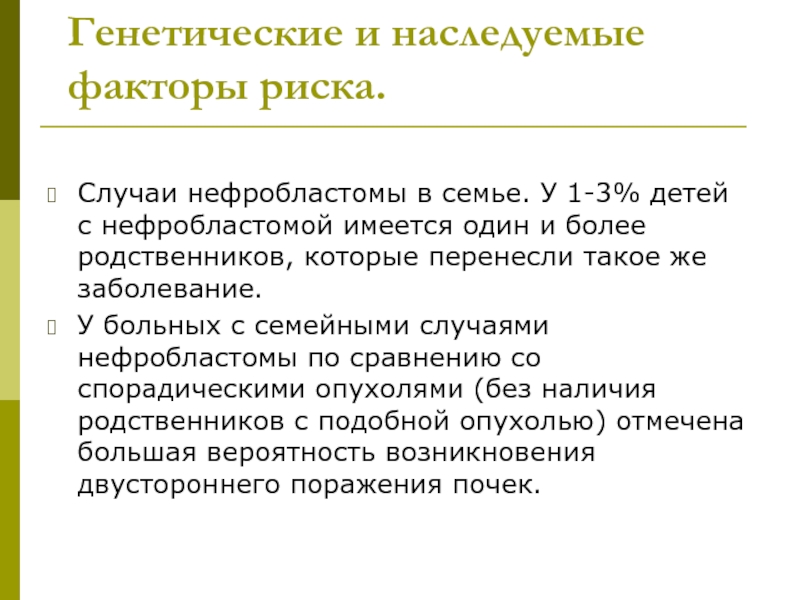 Генетические и наследуемые факторы риска.

Случаи нефробластомы в семье. У 1-3% детей с нефробластомой имеется один и более родственников, которые перенесли такое же заболевание.

У больных с семейными случаями нефробластомы по сравнению со спорадическими опухолями (без наличия родственников с подобной опухолью) отмечена большая вероятность возникновения двустороннего поражения почек.